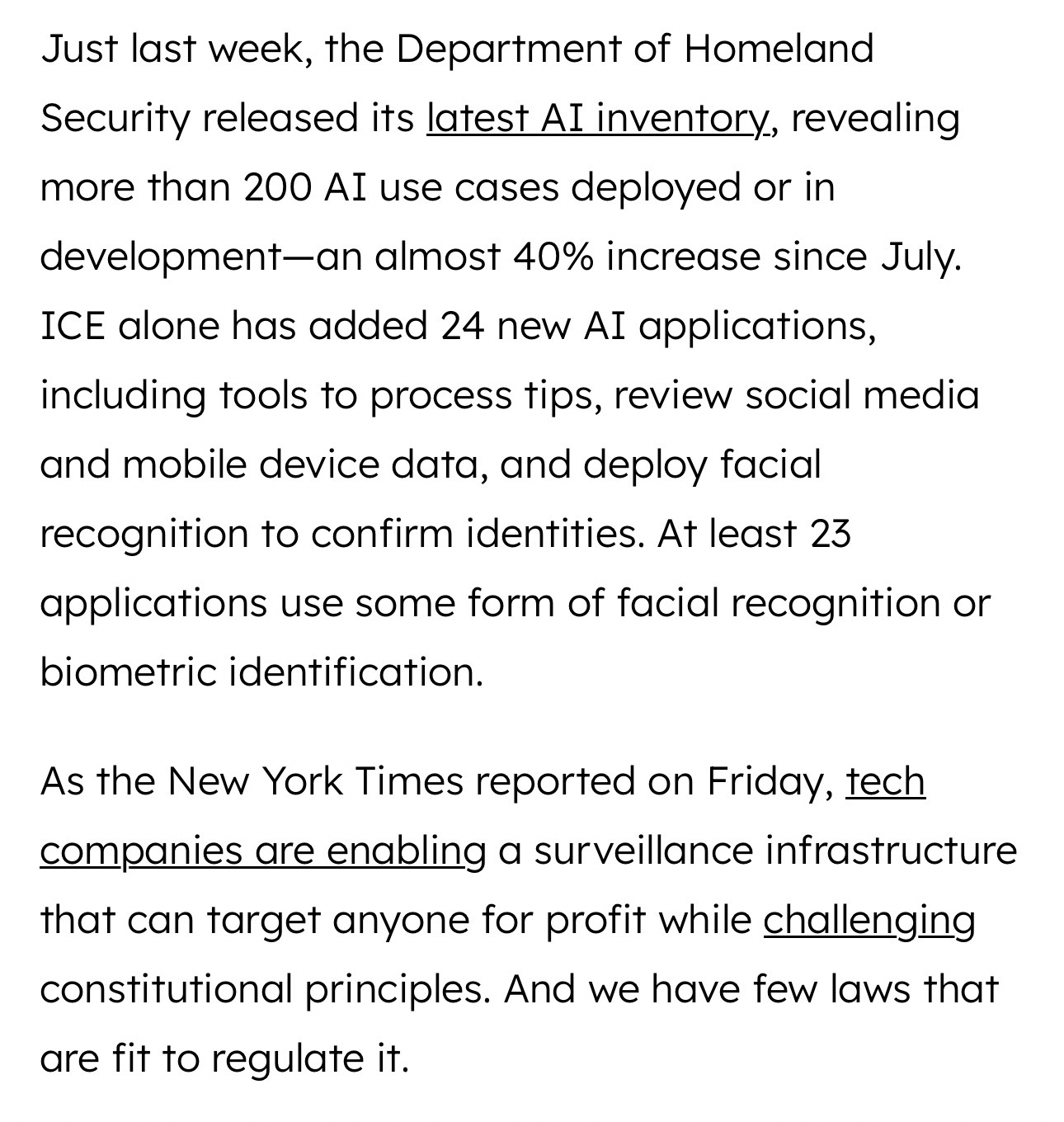 Just last week, the Department of Homeland Security released its latest AI inventory, revealing more than 200 AI use cases deployed or in development—an almost 40% increase since July. ICE alone has added 24 new AI applications, including tools to process tips, review social media and mobile device data, and deploy facial recognition to confirm identities. At least 23 applications use some form of facial recognition or biometric identification.

As the New York Times reported on Friday, tech companies are enabling a surveillance infrastructure that can target anyone for profit while challenging constitutional principles. And we have few laws that are fit to regulate it.